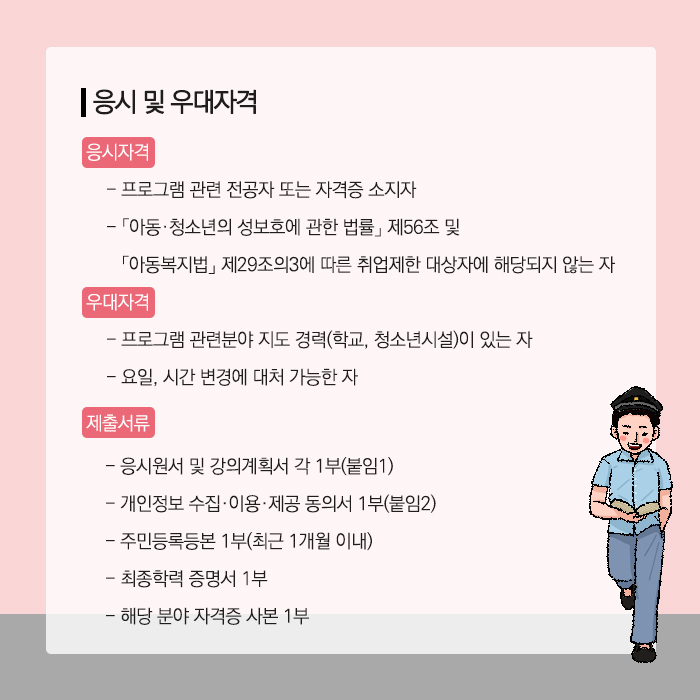 응시 및 우대자격

응시자격

- 프로그램 관련 전공자 또는 자격증 소지자

- 「아동·청소년의 성보호에 관한 법률」 제56조 및 「아동복지법」 제29조의3에 따른 취업제한 대상자에 해당되지 않는 자

우대자격

- 프로그램 관련분야 지도 경력(학교, 청소년시설)이 있는 자

- 요일, 시간 변경에 대처 가능한 자

제출서류

- 응시원서 및 강의계획서 각 1부(붙임1)

- 개인정보 수집·이용·제공 동의서 1부(붙임2)

- 주민등록등본 1부(최근 1개월 이내)

- 최종학력 증명서 1부

- 해당 분야 자격증 사본 1부